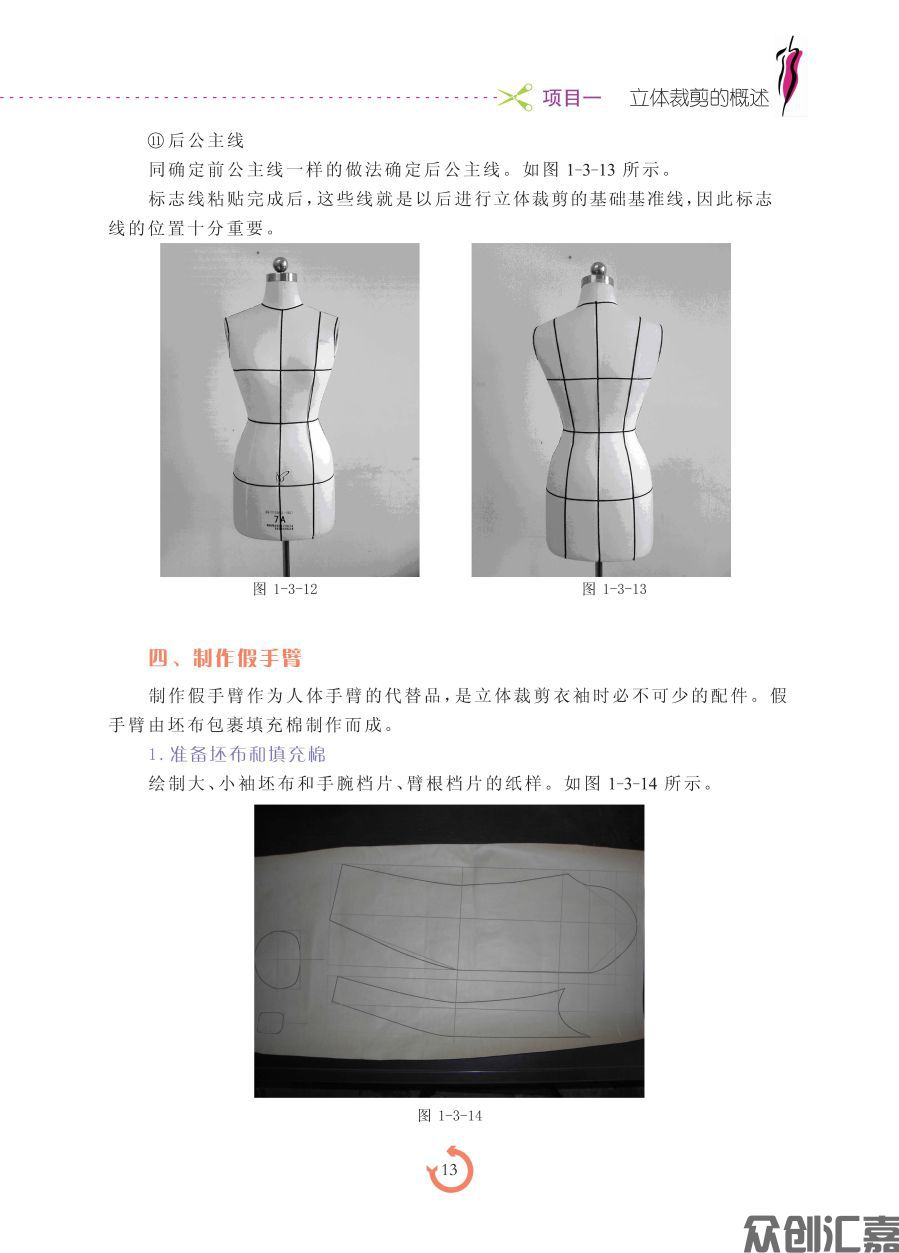 项目一　立体裁剪的概述

⑪后公主线

同确定前公主线一样的做法确定后公主线。如图 1-3-13 所示。

标志线粘贴完成后，这些线就是以后进行立体裁剪的基础基准线，因此标志线的位置十分重要。

7A

图 1-3-12

图 1-3-13

四、制作假手臂

制作假手臂作为人体手臂的代替品，是立体裁剪衣袖时必不可少的配件。假手臂由坯布包裹填充棉制作而成。

1. 准备坯布和填充棉

绘制大、小袖坯布和手腕档片、臂根档片的纸样。如图 1-3-14 所示。

图 1-3-14

13

众创汇嘉